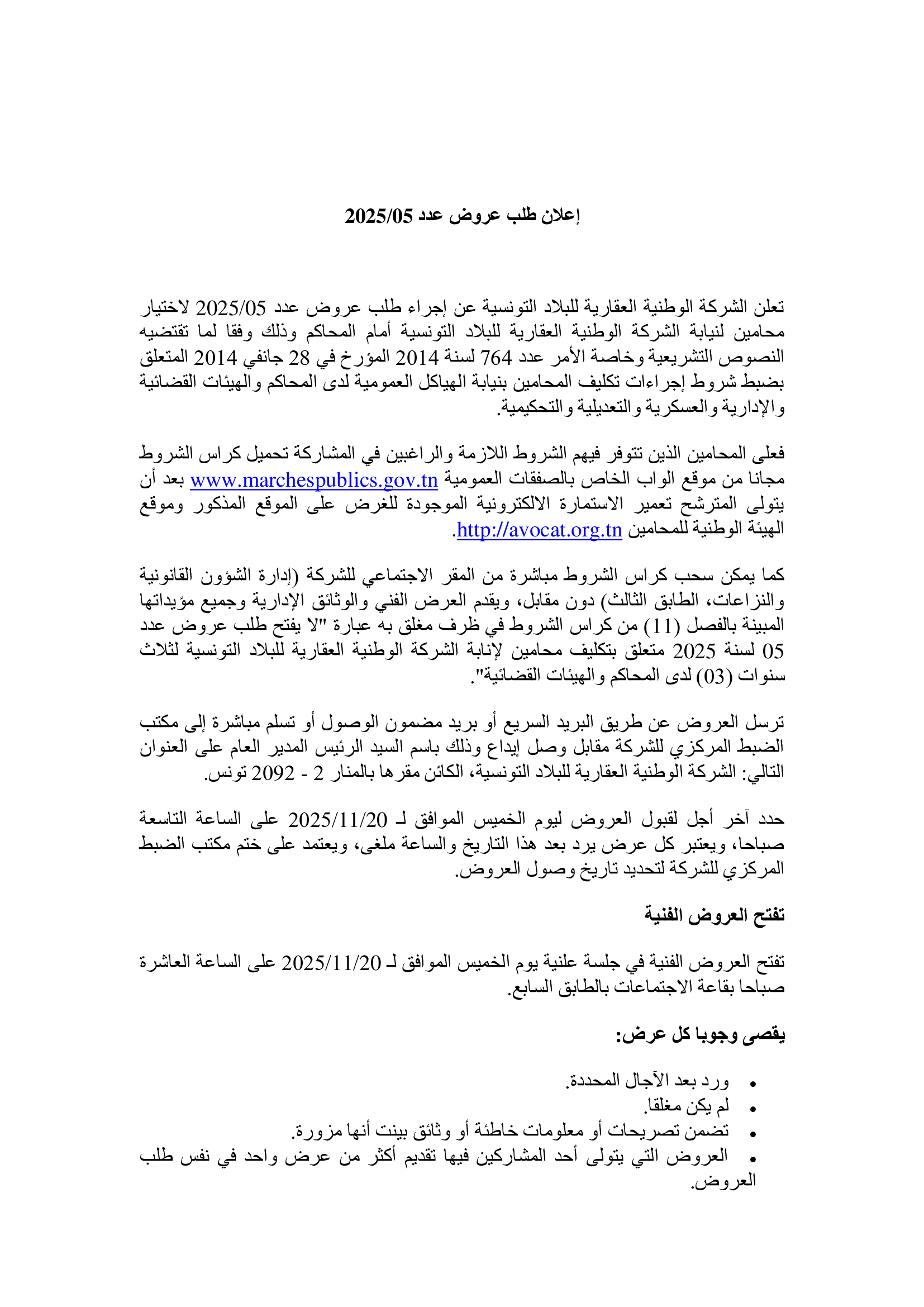 إعلان طلب عروض عدد 2025/05

تعلن الشركة الوطنية العقارية للبلاد التونسية عن إجراء طلب عروض عدد 2025/05 لاختيار محامين لنيابة الشركة الوطنية العقارية للبلاد التونسية أمام المحاكم وذلك وفقا لما تقتضيه النصوص التشريعية وخاصة الأمر عدد 764 لسنة 2014 المؤرخ في 28 جانفي 2014 المتعلق بضبط شروط إجراءات تكليف المحامين بنيابة الهياكل العمومية لدى المحاكم والهيئات القضائية والإدارية والعسكرية والتعديلية والتحكيمية.

فعلى المحامين الذين تتوفر فيهم الشروط اللازمة والراغبين في المشاركة تحميل كراس الشروط مجانا من موقع الواب الخاص بالصفقات العمومية www.marchespublics.gov.tn بعد أن يتولى المترشح تعمير الاستمارة الالكترونية الموجودة للغرض على الموقع المذكور وموقع الهيئة الوطنية للمحامين http://avocat.org.tn.

كما يمكن سحب كراس الشروط مباشرة من المقر الاجتماعي للشركة (إدارة الشؤون القانونية والنزاعات، الطابق الثالث) دون مقابل، ويقدم العرض الفني والوثائق الإدارية وجميع مؤيداتها المبينة بالفصل (11) من كراس الشروط في ظرف مغلق به عبارة "لا يفتح طلب عروض عدد 05 لسنة 2025 متعلق بتكليف محامين لإنابة الشركة الوطنية العقارية للبلاد التونسية لثلاث سنوات (03) لدى المحاكم والهيئات القضائية".

ترسل العروض عن طريق البريد السريع أو بريد مضمون الوصول أو تسلم مباشرة إلى مكتب الضبط المركزي للشركة مقابل وصل إيداع وذلك باسم السيد الرئيس المدير العام على العنوان التالي: الشركة الوطنية العقارية للبلاد التونسية، الكائن مقرها بالمنار 2 - 2092 تونس.

حدد آخر أجل لقبول العروض ليوم الخميس الموافق لـ 2025/11/20 على الساعة التاسعة صباحا، ويعتبر كل عرض يرد بعد هذا التاريخ والساعة ملغى، ويعتمد على ختم مكتب الضبط المركزي للشركة لتحديد تاريخ وصول العروض.

تفتح العروض الفنية

تفتح العروض الفنية في جلسة علنية يوم الخميس الموافق لـ 2025/11/20 على الساعة العاشرة صباحا بقاعة الاجتماعات بالطابق السابع.

يقصى وجوبا كل عرض:

• ورد بعد الآجال المحددة.
• لم يكن مغلقا.
• تضمن تصريحات أو معلومات خاطئة أو وثائق بينت أنها مزورة.
• العروض التي يتولى أحد المشاركين فيها تقديم أكثر من عرض واحد في نفس طلب العروض.